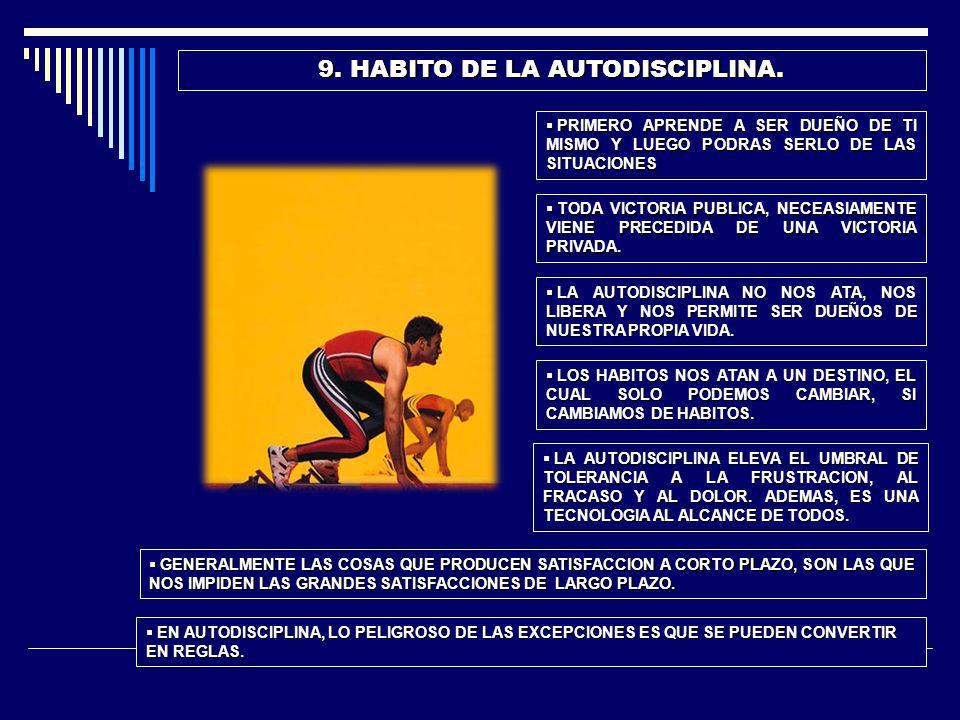 9. HABITO DE LA AUTODISCIPLINA.

▪ PRIMERO APRENDE A SER DUEÑO DE TI MISMO Y LUEGO PODRAS SERLO DE LAS SITUACIONES

▪ TODA VICTORIA PUBLICA, NECEASIAMENTE VIENE PRECEDIDA DE UNA VICTORIA PRIVADA.

▪ LA AUTODISCIPLINA NO NOS ATA, NOS LIBERA Y NOS PERMITE SER DUEÑOS DE NUESTRA PROPIA VIDA.

▪ LOS HABITOS NOS ATAN A UN DESTINO, EL CUAL SOLO PODEMOS CAMBIAR, SI CAMBIAMOS DE HABITOS.

▪ LA AUTODISCIPLINA ELEVA EL UMBRAL DE TOLERANCIA A LA FRUSTRACION, AL FRACASO Y AL DOLOR. ADEMAS, ES UNA TECNOLOGIA AL ALCANCE DE TODOS.

▪ GENERALMENTE LAS COSAS QUE PRODUCEN SATISFACCION A CORTO PLAZO, SON LAS QUE NOS IMPIDEN LAS GRANDES SATISFACCIONES DE LARGO PLAZO.

▪ EN AUTODISCIPLINA, LO PELIGROSO DE LAS EXCEPCIONES ES QUE SE PUEDEN CONVERTIR EN REGLAS.